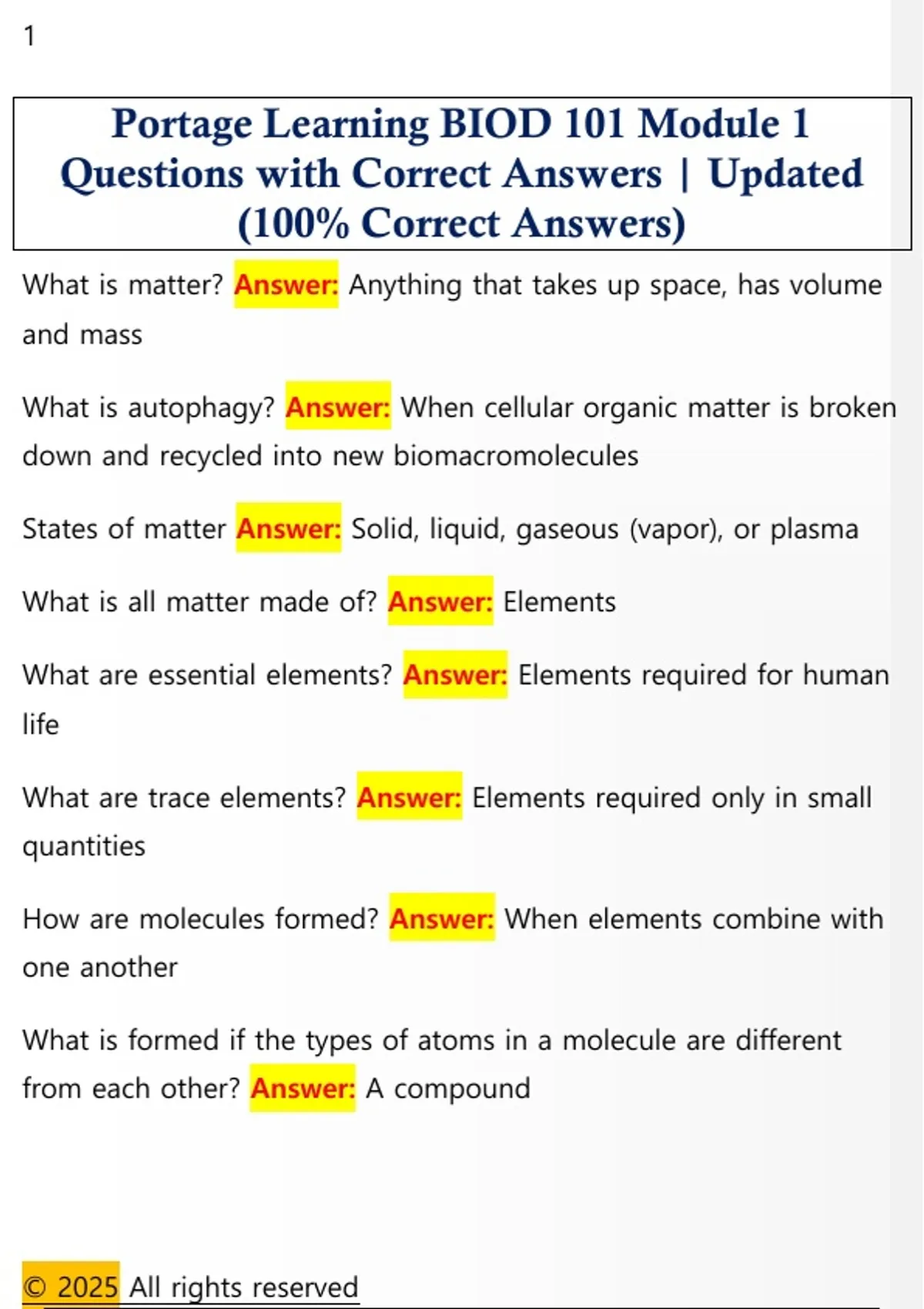 1

Portage Learning BIOD 101 Module 1 Questions with Correct Answers | Updated (100% Correct Answers)

What is matter? Answer: Anything that takes up space, has volume and mass

What is autophagy? Answer: When cellular organic matter is broken down and recycled into new biomacromolecules

States of matter Answer: Solid, liquid, gaseous (vapor), or plasma

What is all matter made of? Answer: Elements

What are essential elements? Answer: Elements required for human life

What are trace elements? Answer: Elements required only in small quantities

How are molecules formed? Answer: When elements combine with one another

What is formed if the types of atoms in a molecule are different from each other? Answer: A compound

© 2025 All rights reserved